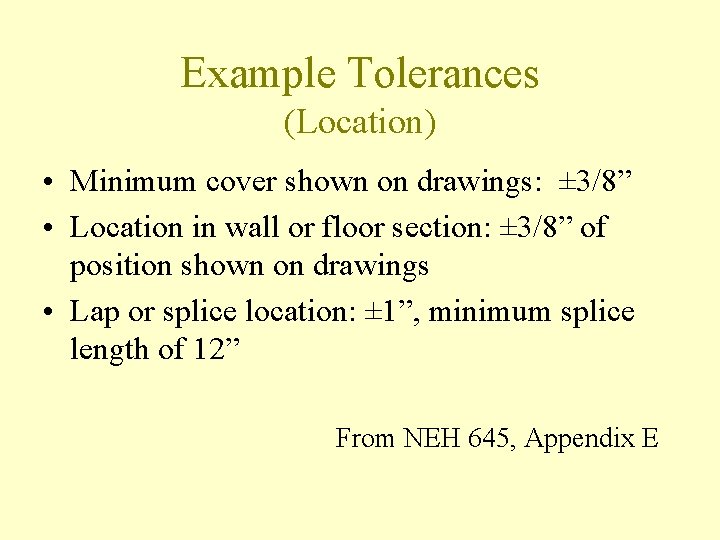 Example Tolerances
(Location)

• Minimum cover shown on drawings: ±3/8”

• Location in wall or floor section: ±3/8” of position shown on drawings

• Lap or splice location: ±1”, minimum splice length of 12”

From NEH 645, Appendix E